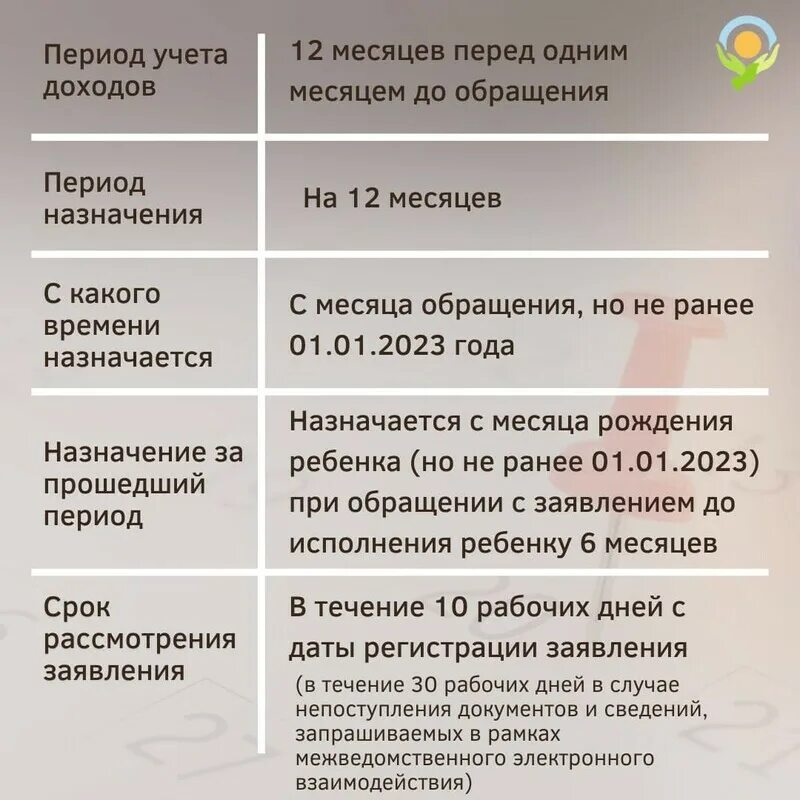 | | |
|---|---|
| Период учета доходов | 12 месяцев перед одним месяцем до обращения |
| Период назначения | На 12 месяцев |
| С какого времени назначается | С месяца обращения, но не ранее 01.01.2023 года |
| Назначение за прошедший период | Назначается с месяца рождения ребенка (но не ранее 01.01.2023) при обращении с заявлением до исполнения ребенку 6 месяцев |
| Срок рассмотрения заявления | В течение 10 рабочих дней с даты регистрации заявления (в течение 30 рабочих дней в случае непоступления документов и сведений, запрашиваемых в рамках межведомственного электронного взаимодействия) |